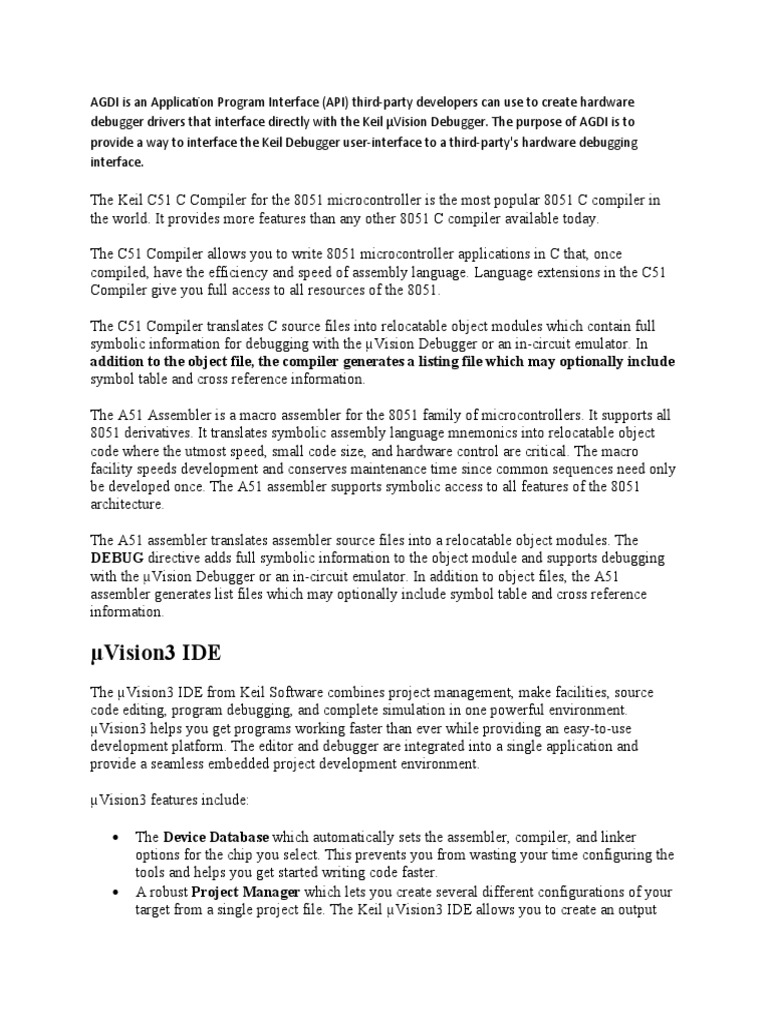 AGDI is an Application Program Interface (API) third-party developers can use to create hardware debugger drivers that interface directly with the Keil µVision Debugger. The purpose of AGDI is to provide a way to interface the Keil Debugger user-interface to a third-party's hardware debugging interface.

The Keil C51 C Compiler for the 8051 microcontroller is the most popular 8051 C compiler in the world. It provides more features than any other 8051 C compiler available today.

The C51 Compiler allows you to write 8051 microcontroller applications in C that, once compiled, have the efficiency and speed of assembly language. Language extensions in the C51 Compiler give you full access to all resources of the 8051.

The C51 Compiler translates C source files into relocatable object modules which contain full symbolic information for debugging with the µVision Debugger or an in-circuit emulator. In addition to the object file, the compiler generates a listing file which may optionally include symbol table and cross reference information.

The A51 Assembler is a macro assembler for the 8051 family of microcontrollers. It supports all 8051 derivatives. It translates symbolic assembly language mnemonics into relocatable object code where the utmost speed, small code size, and hardware control are critical. The macro facility speeds development and conserves maintenance time since common sequences need only be developed once. The A51 assembler supports symbolic access to all features of the 8051 architecture.

The A51 assembler translates assembler source files into a relocatable object modules. The DEBUG directive adds full symbolic information to the object module and supports debugging with the µVision Debugger or an in-circuit emulator. In addition to object files, the A51 assembler generates list files which may optionally include symbol table and cross reference information.

µVision3 IDE

The µVision3 IDE from Keil Software combines project management, make facilities, source code editing, program debugging, and complete simulation in one powerful environment. µVision3 helps you get programs working faster than ever while providing an easy-to-use development platform. The editor and debugger are integrated into a single application and provide a seamless embedded project development environment.

µVision3 features include:

• The Device Database which automatically sets the assembler, compiler, and linker options for the chip you select. This prevents you from wasting your time configuring the tools and helps you get started writing code faster.
• A robust Project Manager which lets you create several different configurations of your target from a single project file. The Keil µVision3 IDE allows you to create an output